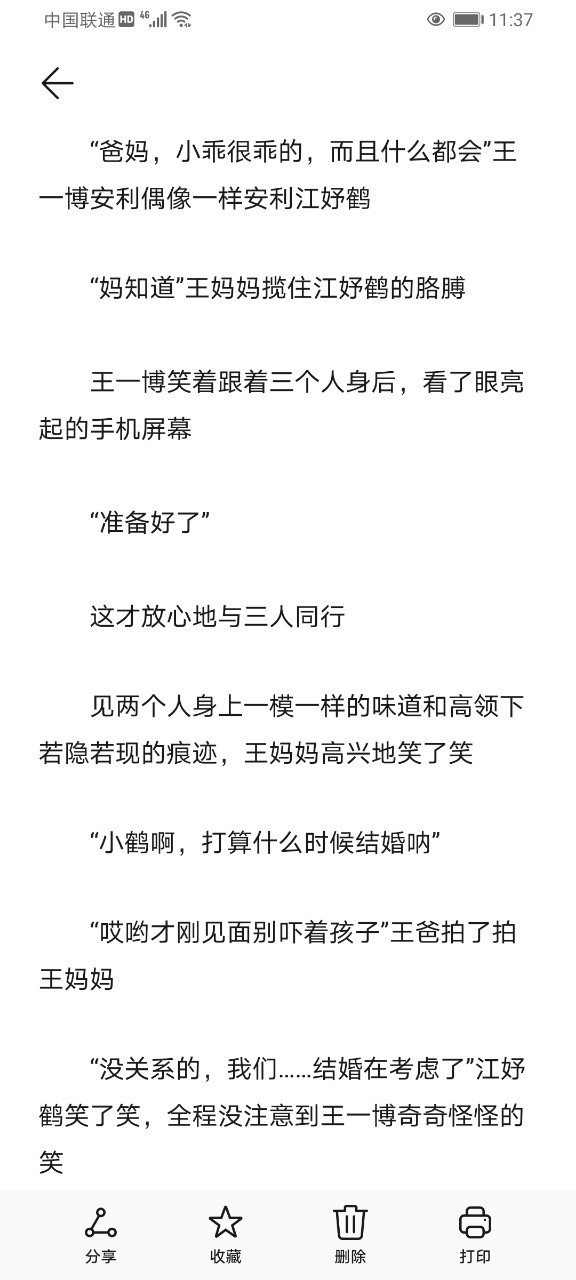 中国联通 HD 4G 11:37

“爸妈，小乖很乖的，而且什么都会”王一博安利偶像一样安利江妤鹤

“妈知道”王妈妈揽住江妤鹤的胳膊

王一博笑着跟着三个人身后，看了眼亮起的手机屏幕

“准备好了”

这才放心地与三人同行

见两个人身上一模一样的味道和高领下若隐若现的痕迹，王妈妈高兴地笑了笑

“小鹤啊，打算什么时候结婚呐”

“哎哟才刚见面别吓着孩子”王爸拍了拍王妈妈

“没关系的，我们……结婚在考虑了”江妤鹤笑了笑，全程没注意到王一博奇奇怪怪的笑

分享 收藏 删除 打印